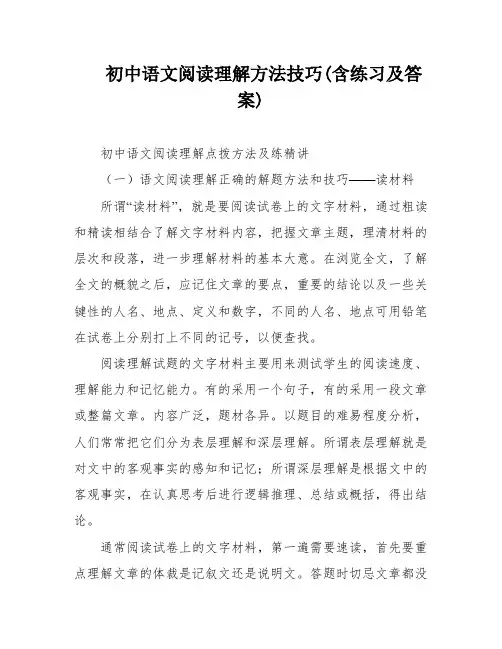 初中语文阅读理解方法技巧(含练习及答案)

初中语文阅读理解点拨方法及练精讲

（一）语文阅读理解正确的解题方法和技巧——读材料

所谓“读材料”，就是要阅读试卷上的文字材料，通过粗读和精读相结合了解文字材料内容，把握文章主题，理清材料的层次和段落，进一步理解材料的基本大意。在浏览全文，了解全文的概貌之后，应记住文章的要点，重要的结论以及一些关键性的人名、地点、定义和数字，不同的人名、地点可用铅笔在试卷上分别打上不同的记号，以便查找。

阅读理解试题的文字材料主要用来测试学生的阅读速度、理解能力和记忆能力。有的采用一个句子，有的采用一段文章或整篇文章。内容广泛，题材各异。以题目的难易程度分析，人们常常把它们分为表层理解和深层理解。所谓表层理解就是对文中的客观事实的感知和记忆；所谓深层理解是根据文中的客观事实，在认真思考后进行逻辑推理、总结或概括，得出结论。

通常阅读试卷上的文字材料，第一遍需要速读，首先要重点理解文章的体裁是记叙文还是说明文。答题时切忌文章都没